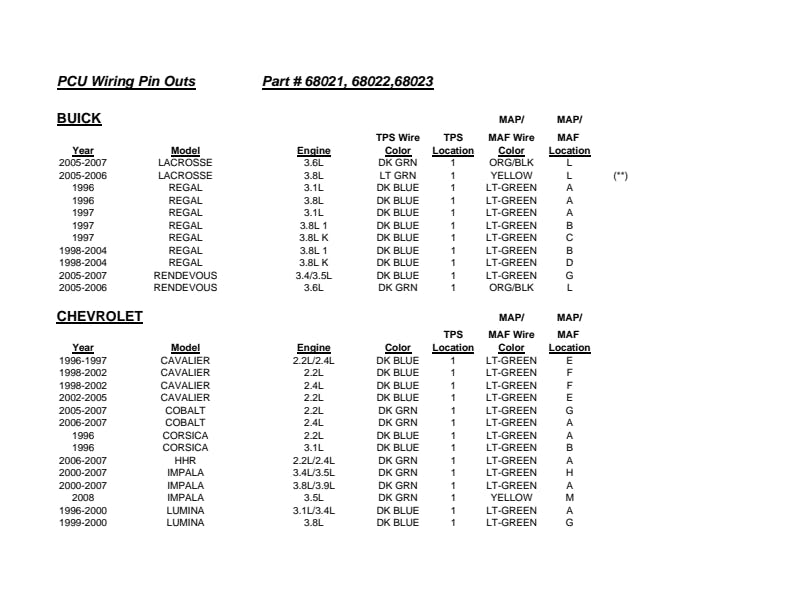 PCU Wiring Pin Outs Part # 68021, 68022,68023

BUICK

| Year | Model | Engine | TPS Wire Color | TPS Location | MAP/ MAF Wire Color | MAP/ MAF Location | |
|---|---|---|---|---|---|---|---|
| 2005-2007 | LACROSSE | 3.6L | DK GRN | 1 | ORG/BLK | L | |
| 2005-2006 | LACROSSE | 3.8L | LT GRN | 1 | YELLOW | L | (**) |
| 1996 | REGAL | 3.1L | DK BLUE | 1 | LT-GREEN | A | |
| 1996 | REGAL | 3.8L | DK BLUE | 1 | LT-GREEN | A | |
| 1997 | REGAL | 3.1L | DK BLUE | 1 | LT-GREEN | A | |
| 1997 | REGAL | 3.8L 1 | DK BLUE | 1 | LT-GREEN | B | |
| 1997 | REGAL | 3.8L K | DK BLUE | 1 | LT-GREEN | C | |
| 1998-2004 | REGAL | 3.8L 1 | DK BLUE | 1 | LT-GREEN | B | |
| 1998-2004 | REGAL | 3.8L K | DK BLUE | 1 | LT-GREEN | D | |
| 2005-2007 | RENDEVOUS | 3.4/3.5L | DK BLUE | 1 | LT-GREEN | G | |
| 2005-2006 | RENDEVOUS | 3.6L | DK GRN | 1 | ORG/BLK | L | |

CHEVROLET

| Year | Model | Engine | Color | TPS Location | MAP/ MAF Wire Color | MAP/ MAF Location |
|---|---|---|---|---|---|---|
| 1996-1997 | CAVALIER | 2.2L/2.4L | DK BLUE | 1 | LT-GREEN | E |
| 1998-2002 | CAVALIER | 2.2L | DK BLUE | 1 | LT-GREEN | F |
| 1998-2002 | CAVALIER | 2.4L | DK BLUE | 1 | LT-GREEN | F |
| 2002-2005 | CAVALIER | 2.2L | DK BLUE | 1 | LT-GREEN | E |
| 2005-2007 | COBALT | 2.2L | DK GRN | 1 | LT-GREEN | G |
| 2006-2007 | COBALT | 2.4L | DK GRN | 1 | LT-GREEN | A |
| 1996 | CORSICA | 2.2L | DK BLUE | 1 | LT-GREEN | A |
| 1996 | CORSICA | 3.1L | DK BLUE | 1 | LT-GREEN | B |
| 2006-2007 | HHR | 2.2L/2.4L | DK GRN | 1 | LT-GREEN | A |
| 2000-2007 | IMPALA | 3.4L/3.5L | DK GRN | 1 | LT-GREEN | H |
| 2000-2007 | IMPALA | 3.8L/3.9L | DK GRN | 1 | LT-GREEN | A |
| 2008 | IMPALA | 3.5L | DK GRN | 1 | YELLOW | M |
| 1996-2000 | LUMINA | 3.1L/3.4L | DK BLUE | 1 | LT-GREEN | A |
| 1999-2000 | LUMINA | 3.8L | DK BLUE | 1 | LT-GREEN | G |